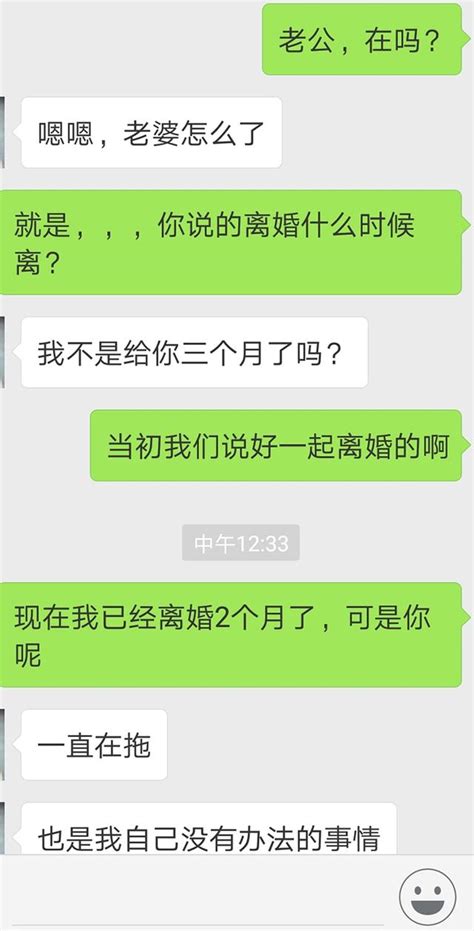 老公，在吗？

嗯嗯，老婆怎么了

就是，，，你说的离婚什么时候离？

我不是给你三个月了吗？

当初我们说好一起离婚的啊

中午12:33

现在我已经离婚2个月了，可是你呢

一直在拖

也是我自己没有办法的事情